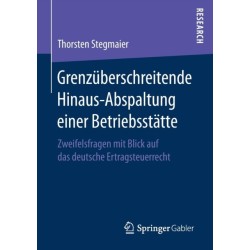 RESEARCH

Thorsten Stegmaier

Grenzüberschreitende Hinaus-Abspaltung einer Betriebsstätte

Zweifelsfragen mit Blick auf das deutsche Ertragsteuerrecht

Springer Gabler